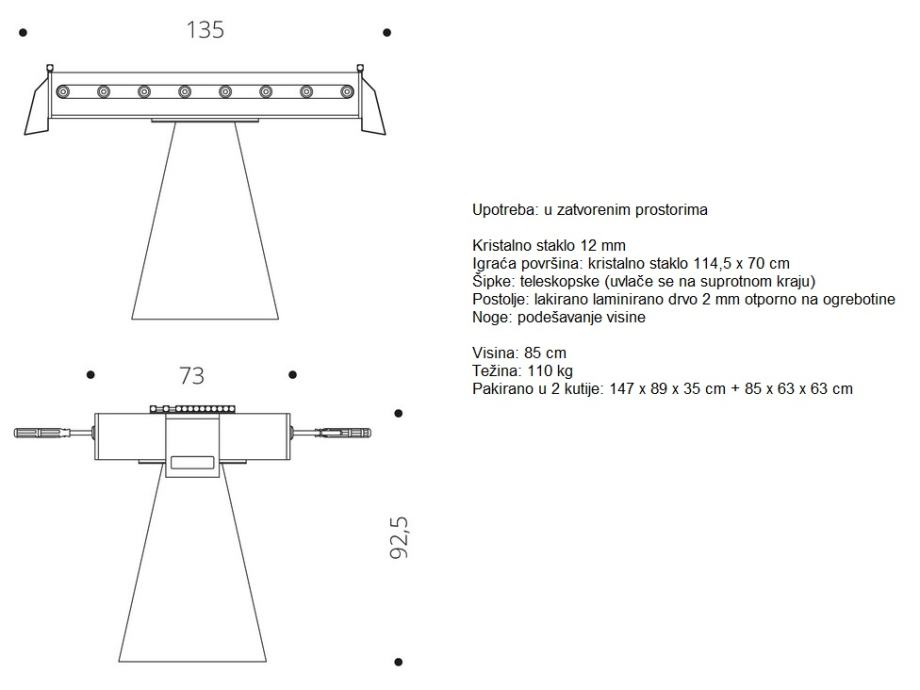 135

73

92,5

Upotreba: u zatvorenim prostorima

Kristalno staklo 12 mm
Igraća površina: kristalno staklo 114,5 x 70 cm
Šipke: teleskopske (uvlače se na suprotnom kraju)
Postolje: lakirano laminirano drvo 2 mm otporno na ogrebotine
Noge: podešavanje visine

Visina: 85 cm
Težina: 110 kg
Pakirano u 2 kutije: 147 x 89 x 35 cm + 85 x 63 x 63 cm